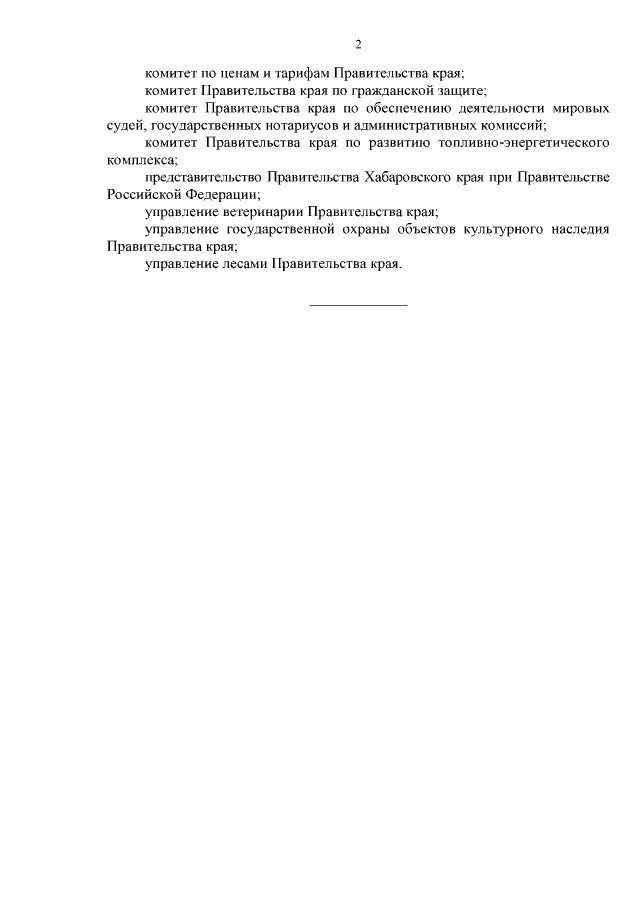 2

комитет по ценам и тарифам Правительства края;

комитет Правительства края по гражданской защите;

комитет Правительства края по обеспечению деятельности мировых судей, государственных нотариусов и административных комиссий;

комитет Правительства края по развитию топливно-энергетического комплекса;

представительство Правительства Хабаровского края при Правительстве Российской Федерации;

управление ветеринарии Правительства края;

управление государственной охраны объектов культурного наследия Правительства края;

управление лесами Правительства края.